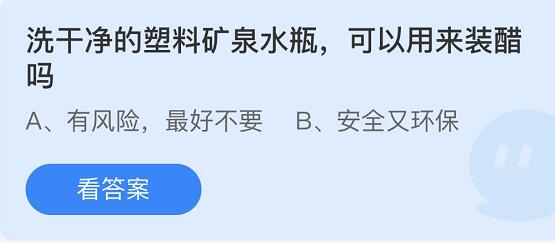 洗干净的塑料矿泉水瓶，可以用来装醋吗

A、有风险，最好不要　B、安全又环保

看答案